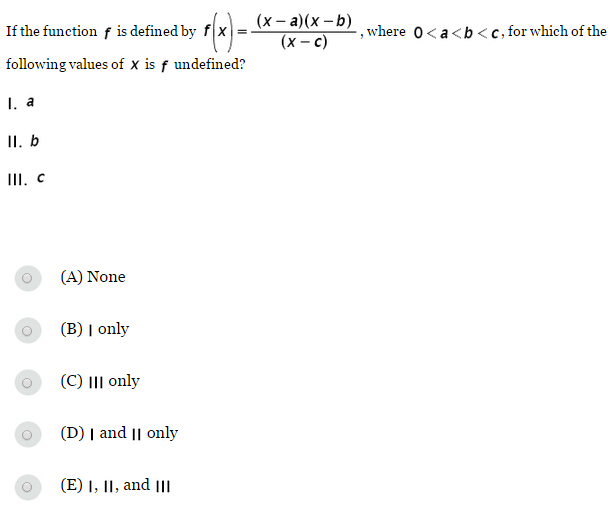 If the function $f$ is defined by $f(x) = \frac{(x-a)(x-b)}{(x-c)}$, where $0 < a < b < c$, for which of the following values of $x$ is $f$ undefined?

I. $a$

II. $b$

III. $c$

(A) None

(B) I only

(C) III only

(D) I and II only

(E) I, II, and III